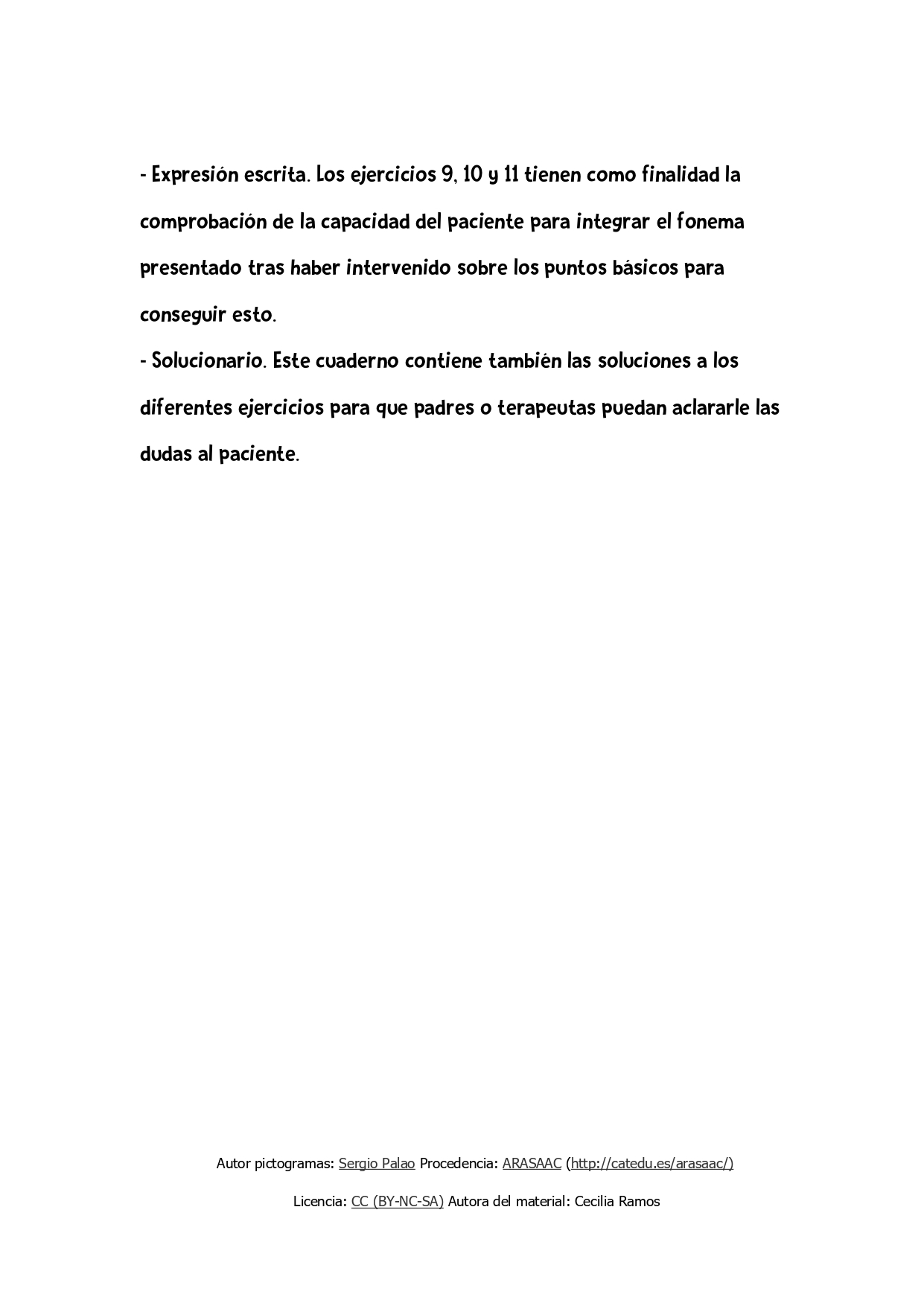 - Expresión escrita. Los ejercicios 9, 10 y 11 tienen como finalidad la comprobación de la capacidad del paciente para integrar el fonema presentado tras haber intervenido sobre los puntos básicos para conseguir esto.
- Solucionario. Este cuaderno contiene también las soluciones a los diferentes ejercicios para que padres o terapeutas puedan aclararle las dudas al paciente.

Autor pictogramas: Sergio Palao Procedencia: ARASAAC (http://catedu.es/arasaac/)

Licencia: CC (BY-NC-SA) Autora del material: Cecilia Ramos